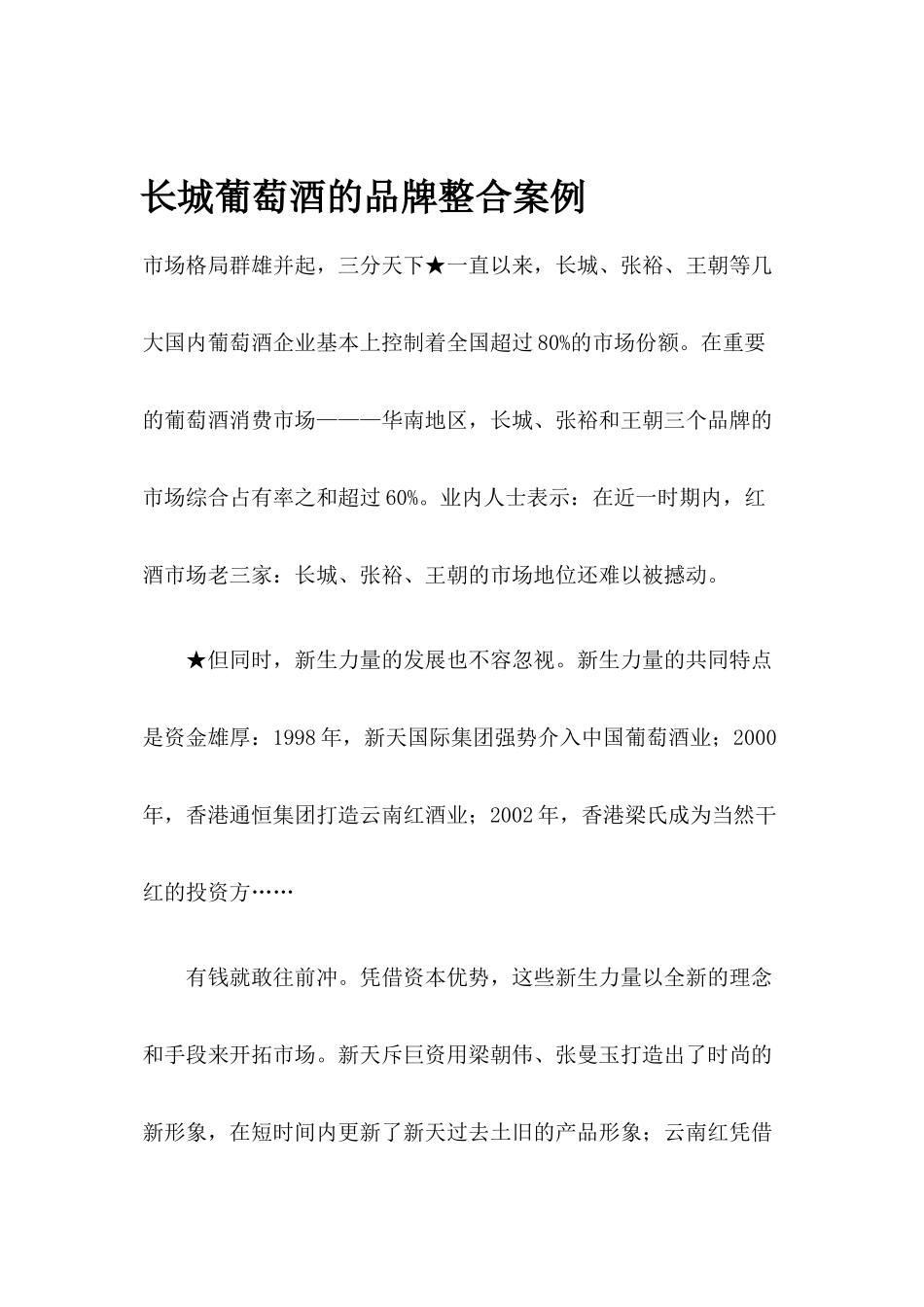 长城葡萄酒的品牌整合案例

市场格局群雄并起，三分天下★一直以来，长城、张裕、王朝等几大国内葡萄酒企业基本上控制着全国超过80%的市场份额。在重要的葡萄酒消费市场———华南地区，长城、张裕和王朝三个品牌的市场综合占有率之和超过60%。业内人士表示：在近一时期内，红酒市场老三家：长城、张裕、王朝的市场地位还难以被撼动。

★但同时，新生力量的发展也不容忽视。新生力量的共同特点是资金雄厚：1998年，新天国际集团强势介入中国葡萄酒业；2000年，香港通恒集团打造云南红酒业；2002年，香港梁氏成为当然干红的投资方……

有钱就敢往前冲。凭借资本优势，这些新生力量以全新的理念和手段来开拓市场。新天斥巨资用梁朝伟、张曼玉打造出了时尚的新形象，在短时间内更新了新天过去土旧的产品形象；云南红凭借